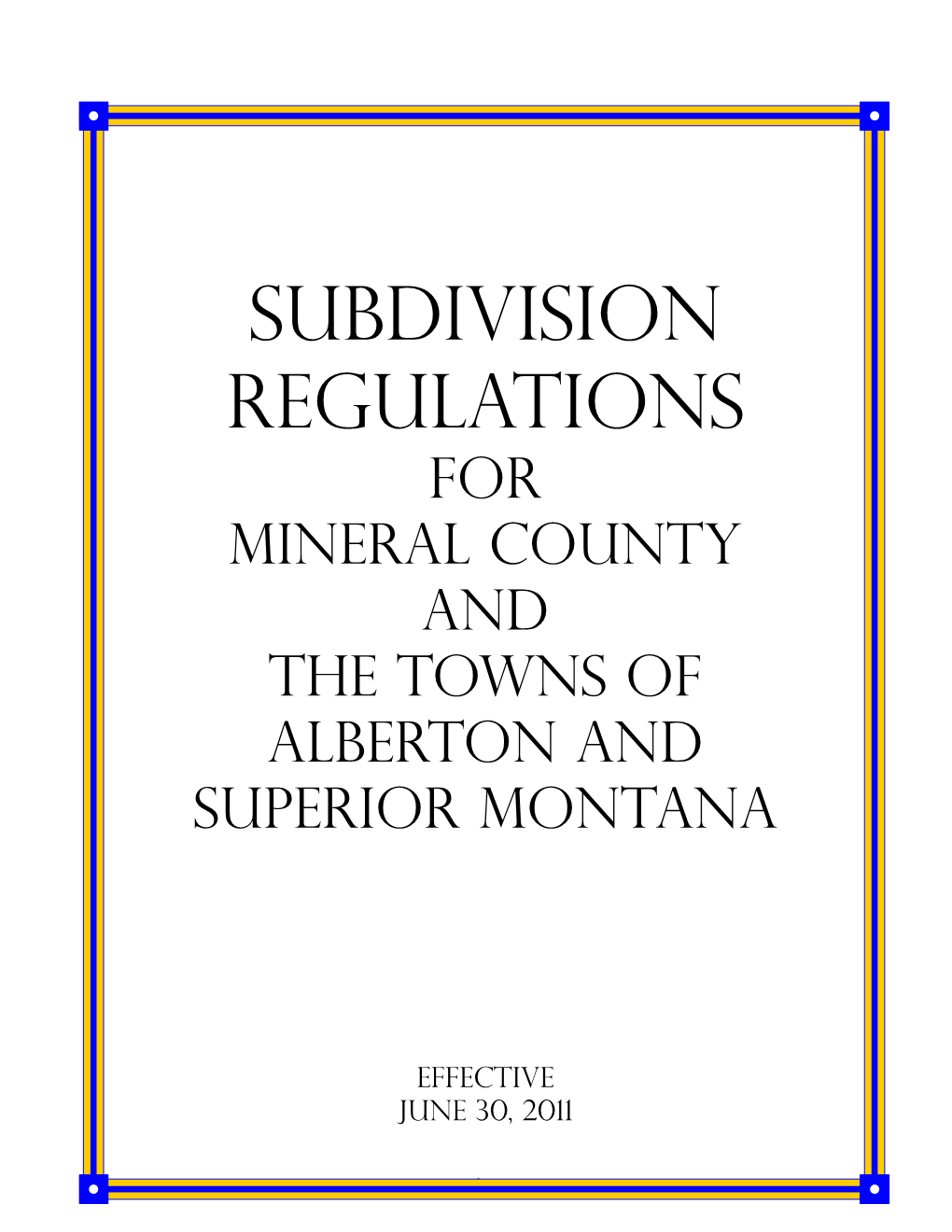 SUBDIVISION
REGULATIONS
FOR
MINERAL COUNTY
AND
THE TOWNS OF
ALBERTON AND
SUPERIOR MONTANA

EFFECTIVE
JUNE 30, 2011